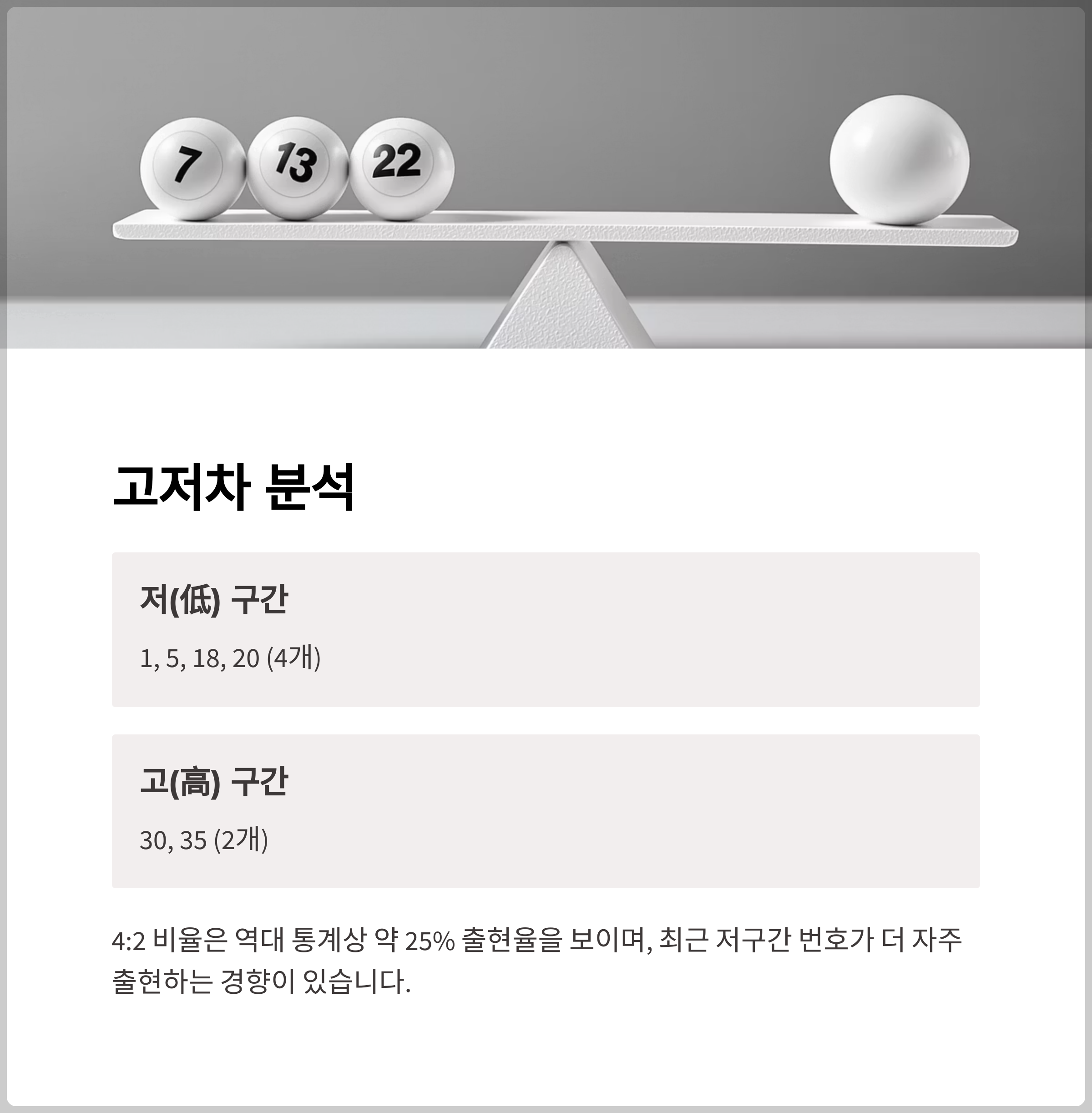 7 13 22

고저차 분석

저(低) 구간

1, 5, 18, 20 (4개)

고(高) 구간

30, 35 (2개)

4:2 비율은 역대 통계상 약 25% 출현율을 보이며, 최근 저구간 번호가 더 자주 출현하는 경향이 있습니다.